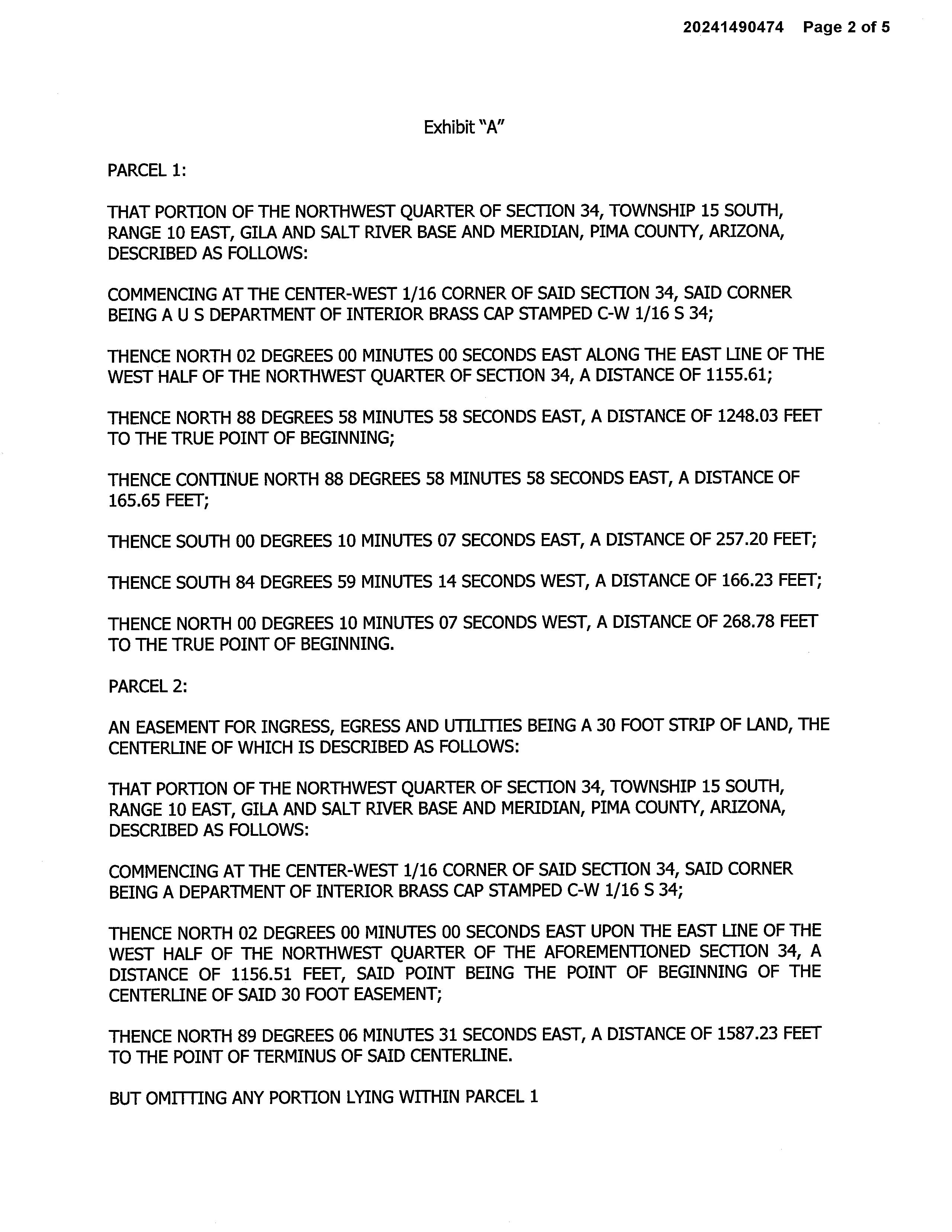 20241490474 Page 2 of 5

Exhibit "A"

PARCEL 1:

THAT PORTION OF THE NORTHWEST QUARTER OF SECTION 34, TOWNSHIP 15 SOUTH, RANGE 10 EAST, GILA AND SALT RIVER BASE AND MERIDIAN, PIMA COUNTY, ARIZONA, DESCRIBED AS FOLLOWS:

COMMENCING AT THE CENTER-WEST 1/16 CORNER OF SAID SECTION 34, SAID CORNER BEING A U S DEPARTMENT OF INTERIOR BRASS CAP STAMPED C-W 1/16 S 34;

THENCE NORTH 02 DEGREES 00 MINUTES 00 SECONDS EAST ALONG THE EAST LINE OF THE WEST HALF OF THE NORTHWEST QUARTER OF SECTION 34, A DISTANCE OF 1155.61;

THENCE NORTH 88 DEGREES 58 MINUTES 58 SECONDS EAST, A DISTANCE OF 1248.03 FEET TO THE TRUE POINT OF BEGINNING;

THENCE CONTINUE NORTH 88 DEGREES 58 MINUTES 58 SECONDS EAST, A DISTANCE OF 165.65 FEET;

THENCE SOUTH 00 DEGREES 10 MINUTES 07 SECONDS EAST, A DISTANCE OF 257.20 FEET;

THENCE SOUTH 84 DEGREES 59 MINUTES 14 SECONDS WEST, A DISTANCE OF 166.23 FEET;

THENCE NORTH 00 DEGREES 10 MINUTES 07 SECONDS WEST, A DISTANCE OF 268.78 FEET TO THE TRUE POINT OF BEGINNING.

PARCEL 2:

AN EASEMENT FOR INGRESS, EGRESS AND UTILITIES BEING A 30 FOOT STRIP OF LAND, THE CENTERLINE OF WHICH IS DESCRIBED AS FOLLOWS:

THAT PORTION OF THE NORTHWEST QUARTER OF SECTION 34, TOWNSHIP 15 SOUTH, RANGE 10 EAST, GILA AND SALT RIVER BASE AND MERIDIAN, PIMA COUNTY, ARIZONA, DESCRIBED AS FOLLOWS:

COMMENCING AT THE CENTER-WEST 1/16 CORNER OF SAID SECTION 34, SAID CORNER BEING A DEPARTMENT OF INTERIOR BRASS CAP STAMPED C-W 1/16 S 34;

THENCE NORTH 02 DEGREES 00 MINUTES 00 SECONDS EAST UPON THE EAST LINE OF THE WEST HALF OF THE NORTHWEST QUARTER OF THE AFOREMENTIONED SECTION 34, A DISTANCE OF 1156.51 FEET, SAID POINT BEING THE POINT OF BEGINNING OF THE CENTERLINE OF SAID 30 FOOT EASEMENT;

THENCE NORTH 89 DEGREES 06 MINUTES 31 SECONDS EAST, A DISTANCE OF 1587.23 FEET TO THE POINT OF TERMINUS OF SAID CENTERLINE.

BUT OMITTING ANY PORTION LYING WITHIN PARCEL 1